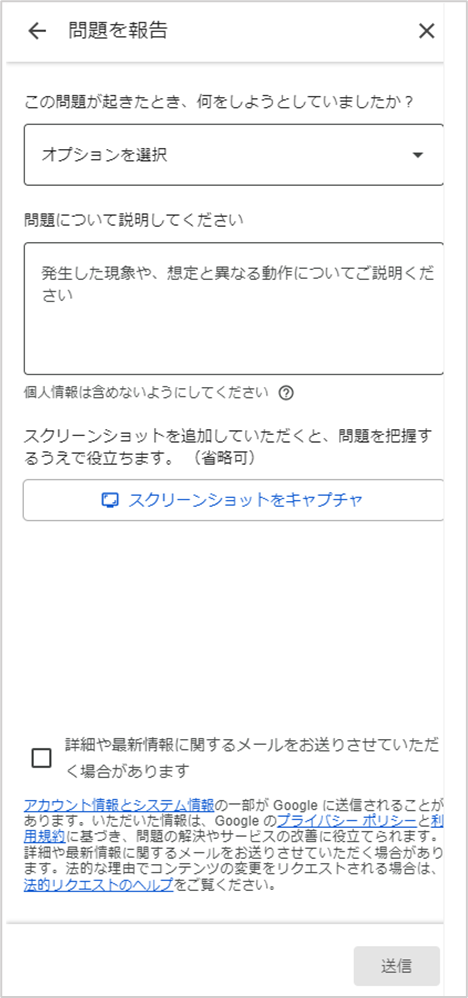 問題を報告

この問題が起きたとき、何をしようとしていましたか？

オプションを選択

問題について説明してください

発生した現象や、想定と異なる動作についてご説明ください

個人情報は含めないようにしてください

スクリーンショットを追加していただくと、問題を把握するうえで役立ちます。（省略可）

スクリーンショットをキャプチャ

詳細や最新情報に関するメールをお送りさせていただく場合があります

アカウント情報とシステム情報の一部が Google に送信されることがあります。いただいた情報は、Google のプライバシー ポリシーと利用規約に基づき、問題の解決やサービスの改善に役立てられます。詳細や最新情報に関するメールをお送りさせていただく場合があります。法的な理由でコンテンツの変更をリクエストされる場合は、法的リクエストのヘルプをご覧ください。

送信